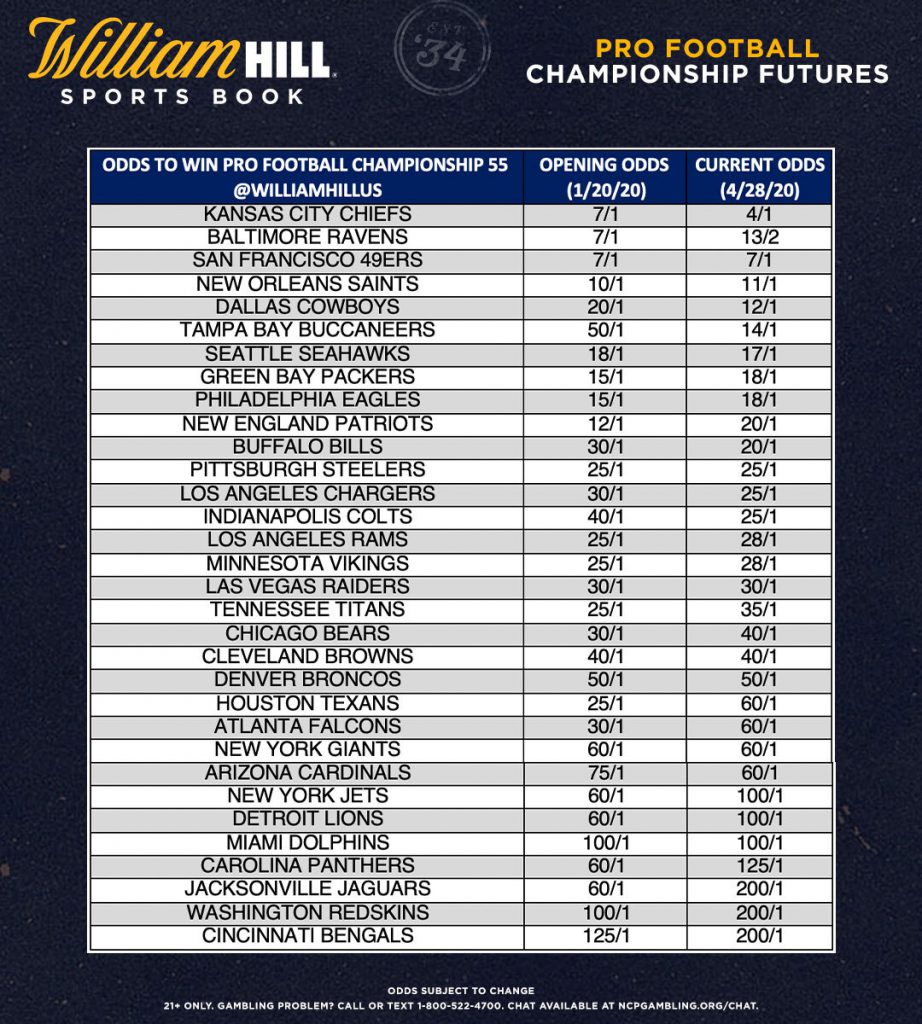 William HILL
SPORTS BOOK

EST. '34

PRO FOOTBALL
CHAMPIONSHIP FUTURES

| ODDS TO WIN PRO FOOTBALL CHAMPIONSHIP 55 @WILLIAMHILLUS | OPENING ODDS (1/20/20) | CURRENT ODDS (4/28/20) |
|---|---|---|
| KANSAS CITY CHIEFS | 7/1 | 4/1 |
| BALTIMORE RAVENS | 7/1 | 13/2 |
| SAN FRANCISCO 49ERS | 7/1 | 7/1 |
| NEW ORLEANS SAINTS | 10/1 | 11/1 |
| DALLAS COWBOYS | 20/1 | 12/1 |
| TAMPA BAY BUCCANEERS | 50/1 | 14/1 |
| SEATTLE SEAHAWKS | 18/1 | 17/1 |
| GREEN BAY PACKERS | 15/1 | 18/1 |
| PHILADELPHIA EAGLES | 15/1 | 18/1 |
| NEW ENGLAND PATRIOTS | 12/1 | 20/1 |
| BUFFALO BILLS | 30/1 | 20/1 |
| PITTSBURGH STEELERS | 25/1 | 25/1 |
| LOS ANGELES CHARGERS | 30/1 | 25/1 |
| INDIANAPOLIS COLTS | 40/1 | 25/1 |
| LOS ANGELES RAMS | 25/1 | 28/1 |
| MINNESOTA VIKINGS | 25/1 | 28/1 |
| LAS VEGAS RAIDERS | 30/1 | 30/1 |
| TENNESSEE TITANS | 25/1 | 35/1 |
| CHICAGO BEARS | 30/1 | 40/1 |
| CLEVELAND BROWNS | 40/1 | 40/1 |
| DENVER BRONCOS | 50/1 | 50/1 |
| HOUSTON TEXANS | 25/1 | 60/1 |
| ATLANTA FALCONS | 30/1 | 60/1 |
| NEW YORK GIANTS | 60/1 | 60/1 |
| ARIZONA CARDINALS | 75/1 | 60/1 |
| NEW YORK JETS | 60/1 | 100/1 |
| DETROIT LIONS | 60/1 | 100/1 |
| MIAMI DOLPHINS | 100/1 | 100/1 |
| CAROLINA PANTHERS | 60/1 | 125/1 |
| JACKSONVILLE JAGUARS | 60/1 | 200/1 |
| WASHINGTON REDSKINS | 100/1 | 200/1 |
| CINCINNATI BENGALS | 125/1 | 200/1 |

ODDS SUBJECT TO CHANGE
21+ ONLY. GAMBLING PROBLEM? CALL OR TEXT 1-800-522-4700. CHAT AVAILABLE AT NCPGAMBLING.ORG/CHAT.